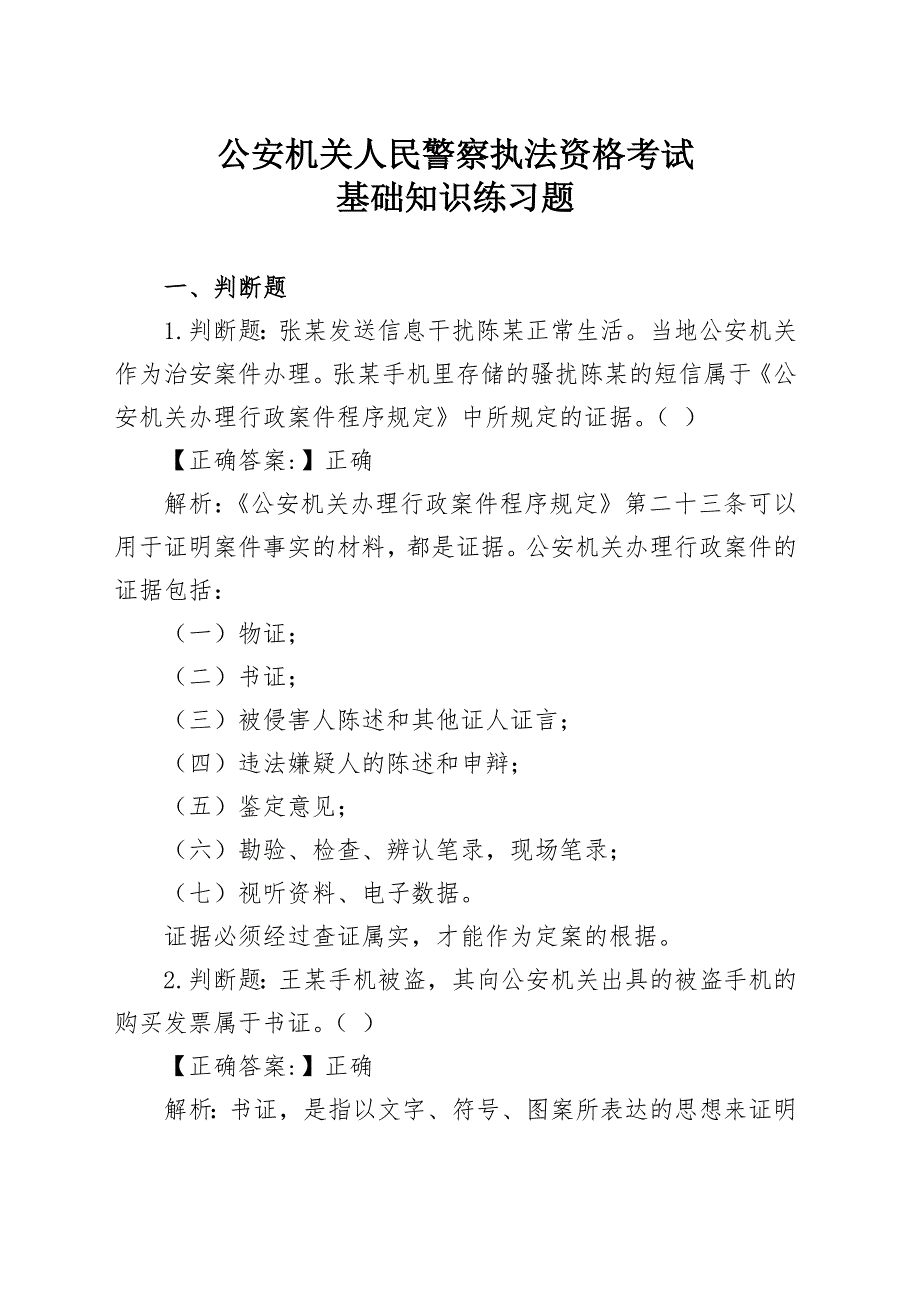 公安机关人民警察执法资格考试
基础知识练习题

一、判断题

1.判断题：张某发送信息干扰陈某正常生活。当地公安机关作为治安案件办理。张某手机里存储的骚扰陈某的短信属于《公安机关办理行政案件程序规定》中所规定的证据。（ ）

【正确答案:】正确

解析：《公安机关办理行政案件程序规定》第二十三条可以用于证明案件事实的材料，都是证据。公安机关办理行政案件的证据包括：

（一）物证；

（二）书证；

（三）被侵害人陈述和其他证人证言；

（四）违法嫌疑人的陈述和申辩；

（五）鉴定意见；

（六）勘验、检查、辨认笔录，现场笔录；

（七）视听资料、电子数据。

证据必须经过查证属实，才能作为定案的根据。

2.判断题：王某手机被盗，其向公安机关出具的被盗手机的购买发票属于书证。（ ）

【正确答案:】正确

解析：书证，是指以文字、符号、图案所表达的思想来证明